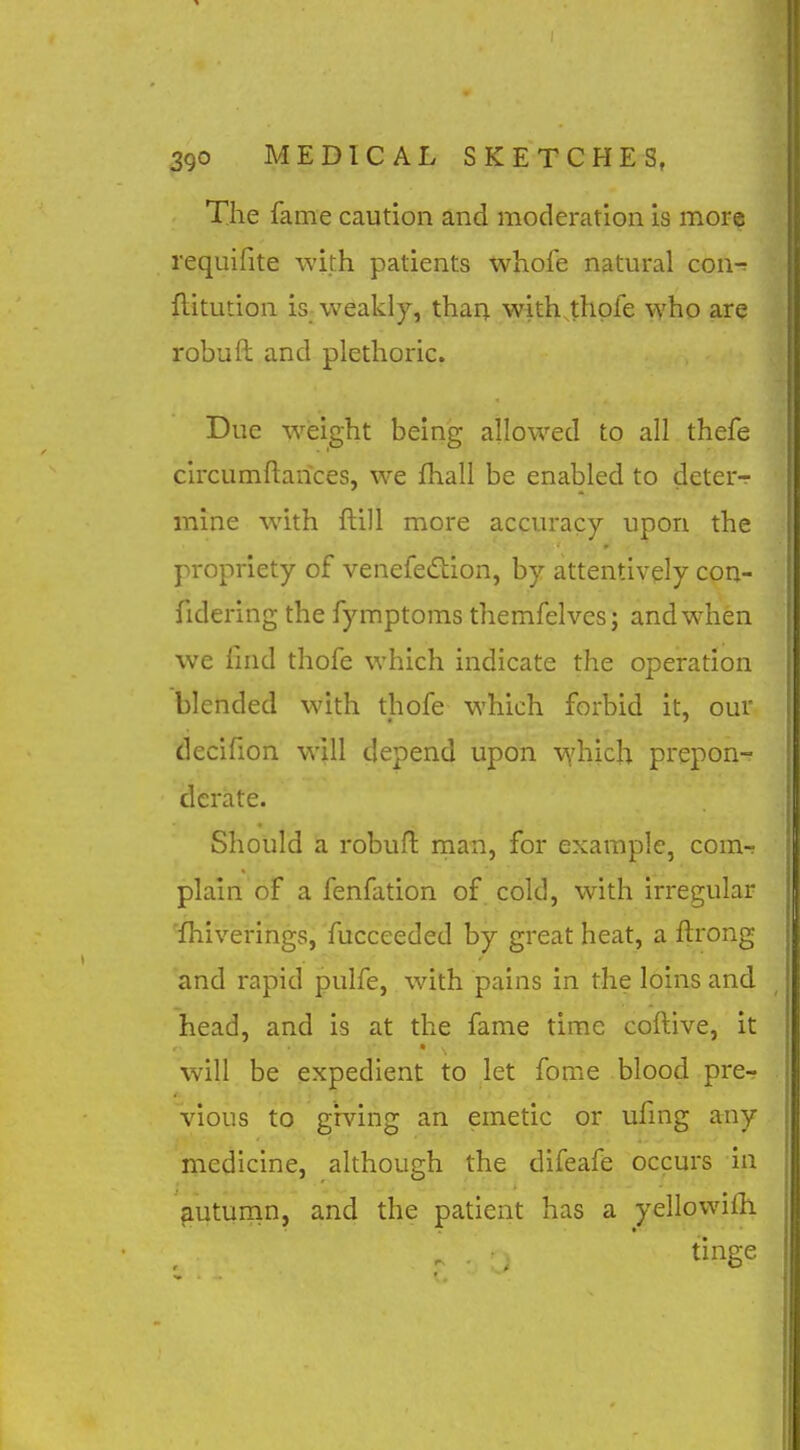 390 MEDICAL SKETCHES,

The fame caution and moderation is more requifite with patients whofe natural conftitution is weakly, than with thofe who are robuft and plethoric.

Due weight being allowed to all thefe circumftances, we fhall be enabled to determine with ftill more accuracy upon the propriety of venefection, by attentively confidering the fymptoms themfelves; and when we find thofe which indicate the operation blended with thofe which forbid it, our decifion will depend upon which preponderate.

Should a robuft man, for example, complain of a fenfation of cold, with irregular fhiverings, fucceeded by great heat, a ftrong and rapid pulfe, with pains in the loins and head, and is at the fame time coftive, it will be expedient to let fome blood previous to giving an emetic or ufing any medicine, although the difeafe occurs in autumn, and the patient has a yellowifh tinge